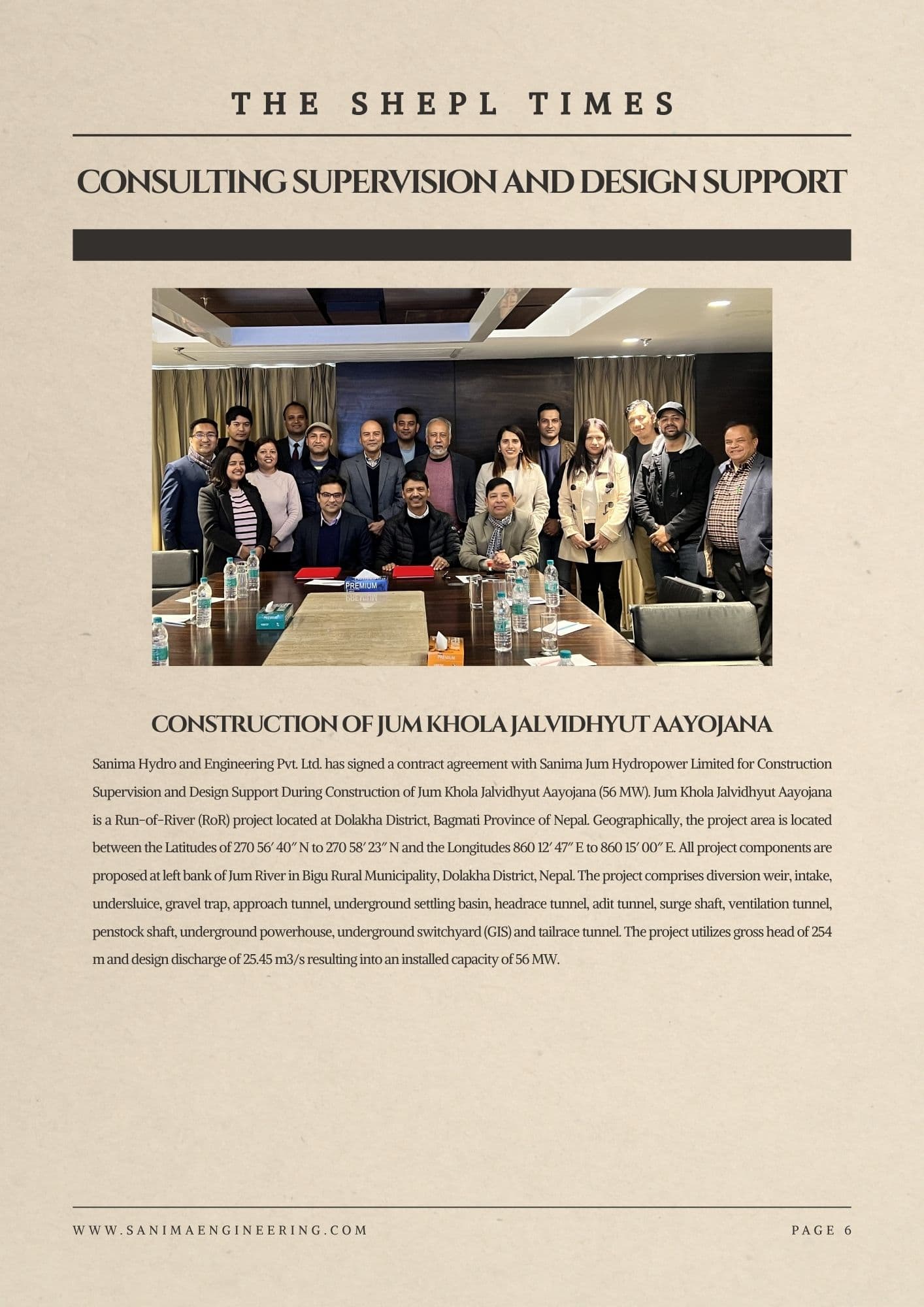 THE SHEPL TIMES

CONSULTING SUPERVISION AND DESIGN SUPPORT

PREMIUM

CONSTRUCTION OF JUM KHOLA JALVIDHYUT AAYOJANA

Sanima Hydro and Engineering Pvt. Ltd. has signed a contract agreement with Sanima Jum Hydropower Limited for Construction Supervision and Design Support During Construction of Jum Khola Jalvidhyut Aayojana (56 MW). Jum Khola Jalvidhyut Aayojana is a Run-of-River (RoR) project located at Dolakha District, Bagmati Province of Nepal. Geographically, the project area is located between the Latitudes of 270 56′ 40″ N to 270 58′ 23″ N and the Longitudes 860 12′ 47″ E to 860 15′ 00″ E. All project components are proposed at left bank of Jum River in Bigu Rural Municipality, Dolakha District, Nepal. The project comprises diversion weir, intake, undersluice, gravel trap, approach tunnel, underground settling basin, headrace tunnel, adit tunnel, surge shaft, ventilation tunnel, penstock shaft, underground powerhouse, underground switchyard (GIS) and tailrace tunnel. The project utilizes gross head of 254 m and design discharge of 25.45 m3/s resulting into an installed capacity of 56 MW.

WWW.SANIMAENGINEERING.COM

PAGE 6